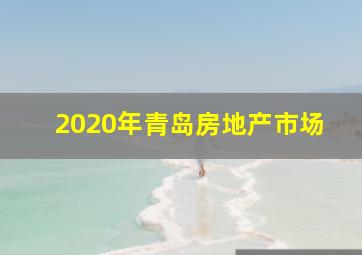 2020年青岛房地产市场